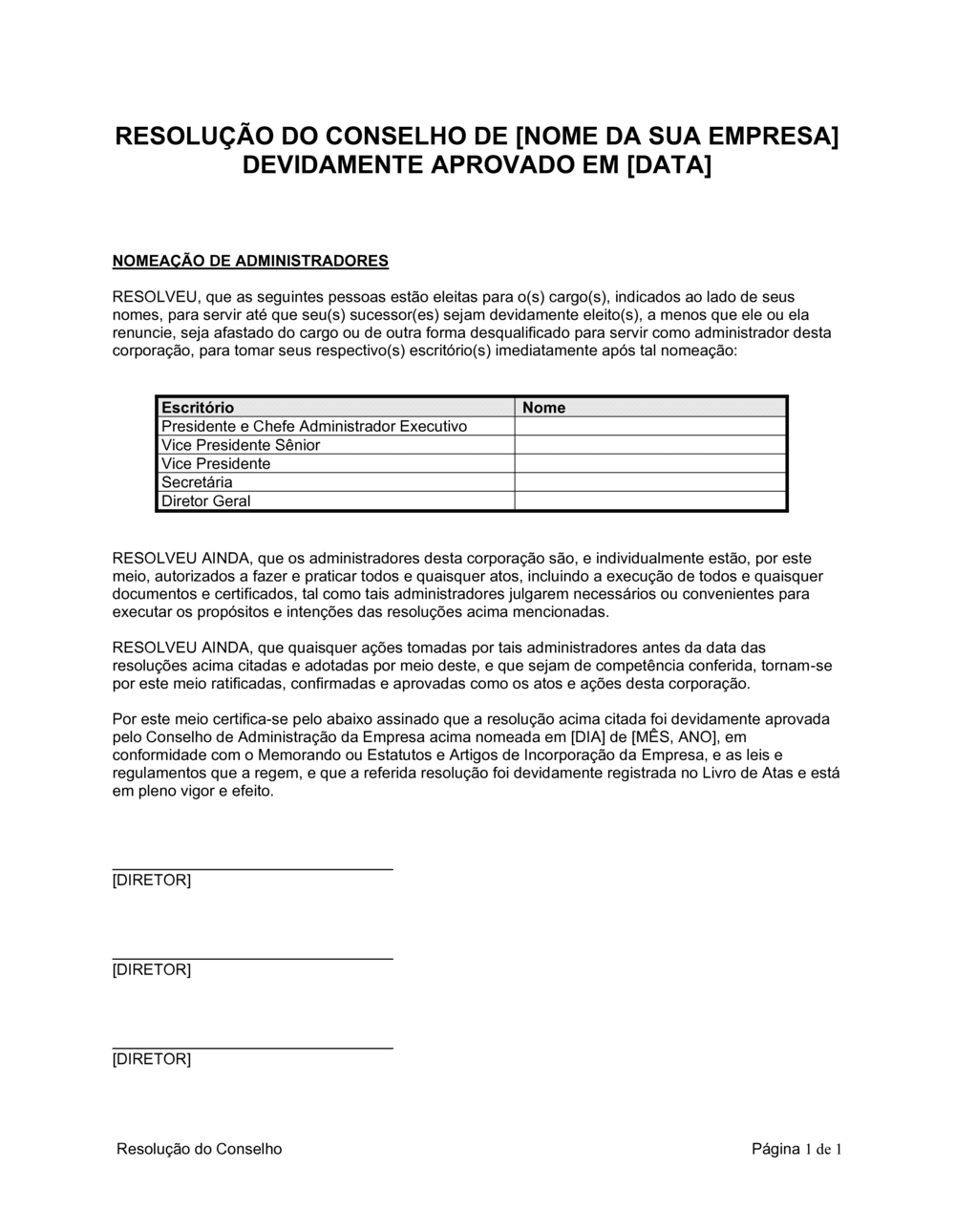 RESOLUÇÃO DO CONSELHO DE [NOME DA SUA EMPRESA] DEVIDAMENTE APROVADO EM [DATA]

NOMEAÇÃO DE ADMINISTRADORES

RESOLVEU, que as seguintes pessoas estão eleitas para o(s) cargo(s), indicados ao lado de seus nomes, para servir até que seu(s) sucessor(es) sejam devidamente eleito(s), a menos que ele ou ela renuncie, seja afastado do cargo ou de outra forma desqualificado para servir como administrador desta corporação, para tomar seus respectivo(s) escritório(s) imediatamente após tal nomeação:

| Escritório | Nome |
|---|---|
| Presidente e Chefe Administrador Executivo | |
| Vice Presidente Sênior | |
| Vice Presidente | |
| Secretária | |
| Diretor Geral | |

RESOLVEU AINDA, que os administradores desta corporação são, e individualmente estão, por este meio, autorizados a fazer e praticar todos e quaisquer atos, incluindo a execução de todos e quaisquer documentos e certificados, tal como tais administradores julgarem necessários ou convenientes para executar os propósitos e intenções das resoluções acima mencionadas.

RESOLVEU AINDA, que quaisquer ações tomadas por tais administradores antes da data das resoluções acima citadas e adotadas por meio deste, e que sejam de competência conferida, tornam-se por este meio ratificadas, confirmadas e aprovadas como os atos e ações desta corporação.

Por este meio certifica-se pelo abaixo assinado que a resolução acima citada foi devidamente aprovada pelo Conselho de Administração da Empresa acima nomeada em [DIA] de [MÊS, ANO], em conformidade com o Memorando ou Estatutos e Artigos de Incorporação da Empresa, e as leis e regulamentos que a regem, e que a referida resolução foi devidamente registrada no Livro de Atas e está em pleno vigor e efeito.

[DIRETOR]

[DIRETOR]

[DIRETOR]

Resolução do Conselho

Página 1 de 1